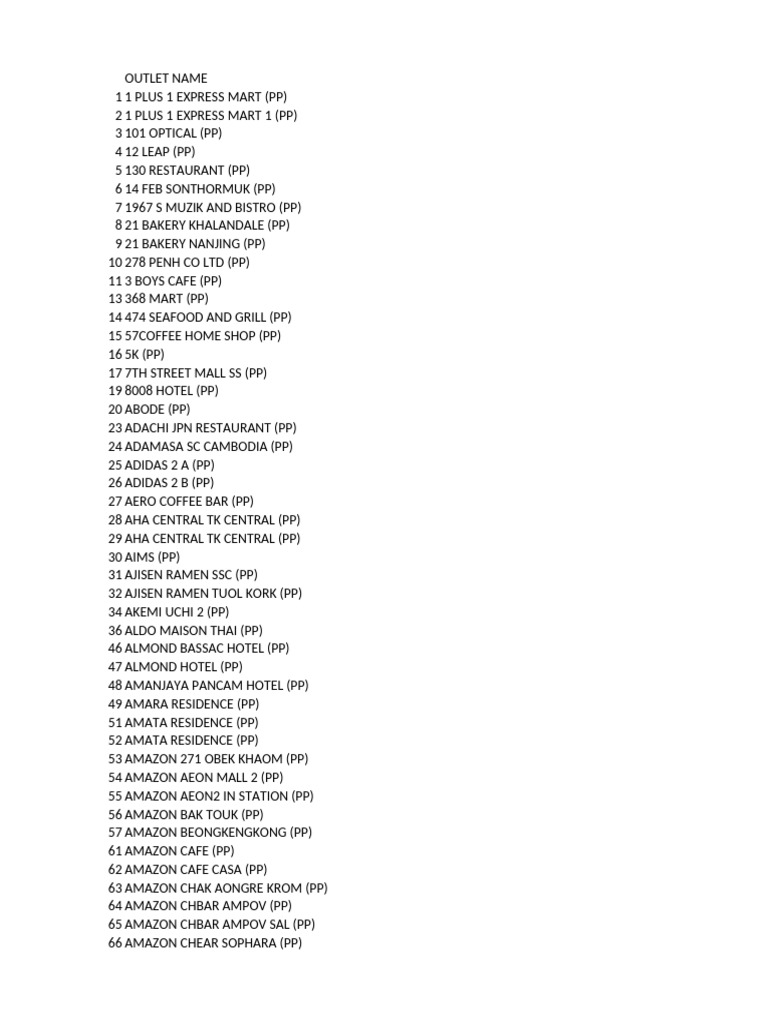 OUTLET NAME
1 1 PLUS 1 EXPRESS MART (PP)
2 1 PLUS 1 EXPRESS MART 1 (PP)
3 101 OPTICAL (PP)
4 12 LEAP (PP)
5 130 RESTAURANT (PP)
6 14 FEB SONTHORMUK (PP)
7 1967 S MUZIK AND BISTRO (PP)
8 21 BAKERY KHALANDALE (PP)
9 21 BAKERY NANJING (PP)
10 278 PENH CO LTD (PP)
11 3 BOYS CAFE (PP)
13 368 MART (PP)
14 474 SEAFOOD AND GRILL (PP)
15 57COFFEE HOME SHOP (PP)
16 5K (PP)
17 7TH STREET MALL SS (PP)
19 8008 HOTEL (PP)
20 ABODE (PP)
23 ADACHI JPN RESTAURANT (PP)
24 ADAMASA SC CAMBODIA (PP)
25 ADIDAS 2 A (PP)
26 ADIDAS 2 B (PP)
27 AERO COFFEE BAR (PP)
28 AHA CENTRAL TK CENTRAL (PP)
29 AHA CENTRAL TK CENTRAL (PP)
30 AIMS (PP)
31 AJISEN RAMEN SSC (PP)
32 AJISEN RAMEN TUOL KORK (PP)
34 AKEMI UCHI 2 (PP)
36 ALDO MAISON THAI (PP)
46 ALMOND BASSAC HOTEL (PP)
47 ALMOND HOTEL (PP)
48 AMANJAYA PANCAM HOTEL (PP)
49 AMARA RESIDENCE (PP)
51 AMATA RESIDENCE (PP)
52 AMATA RESIDENCE (PP)
53 AMAZON 271 OBEK KHAOM (PP)
54 AMAZON AEON MALL 2 (PP)
55 AMAZON AEON2 IN STATION (PP)
56 AMAZON BAK TOUK (PP)
57 AMAZON BEONGKENGKONG (PP)
61 AMAZON CAFE (PP)
62 AMAZON CAFE CASA (PP)
63 AMAZON CHAK AONGRE KROM (PP)
64 AMAZON CHBAR AMPOV (PP)
65 AMAZON CHBAR AMPOV SAL (PP)
66 AMAZON CHEAR SOPHARA (PP)